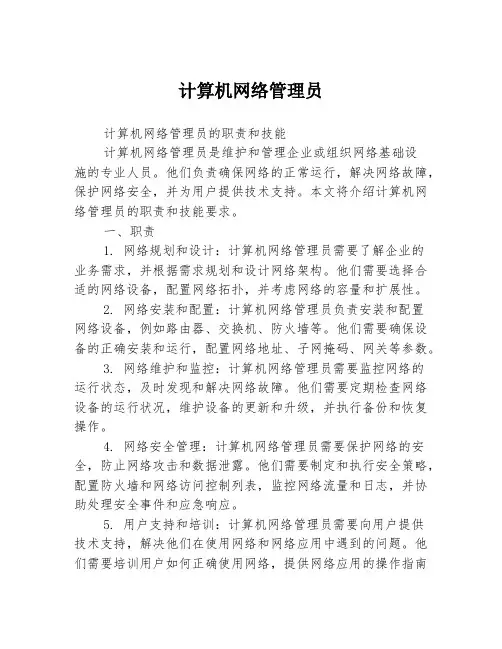 计算机网络管理员

计算机网络管理员的职责和技能

计算机网络管理员是维护和管理企业或组织网络基础设施的专业人员。他们负责确保网络的正常运行，解决网络故障，保护网络安全，并为用户提供技术支持。本文将介绍计算机网络管理员的职责和技能要求。

一、职责

1. 网络规划和设计：计算机网络管理员需要了解企业的业务需求，并根据需求规划和设计网络架构。他们需要选择合适的网络设备，配置网络拓扑，并考虑网络的容量和扩展性。

2. 网络安装和配置：计算机网络管理员负责安装和配置网络设备，例如路由器、交换机、防火墙等。他们需要确保设备的正确安装和运行，配置网络地址、子网掩码、网关等参数。

3. 网络维护和监控：计算机网络管理员需要监控网络的运行状态，及时发现和解决网络故障。他们需要定期检查网络设备的运行状况，维护设备的更新和升级，并执行备份和恢复操作。

4. 网络安全管理：计算机网络管理员需要保护网络的安全，防止网络攻击和数据泄露。他们需要制定和执行安全策略，配置防火墙和网络访问控制列表，监控网络流量和日志，并协助处理安全事件和应急响应。

5. 用户支持和培训：计算机网络管理员需要向用户提供技术支持，解决他们在使用网络和网络应用中遇到的问题。他们需要培训用户如何正确使用网络，提供网络应用的操作指南